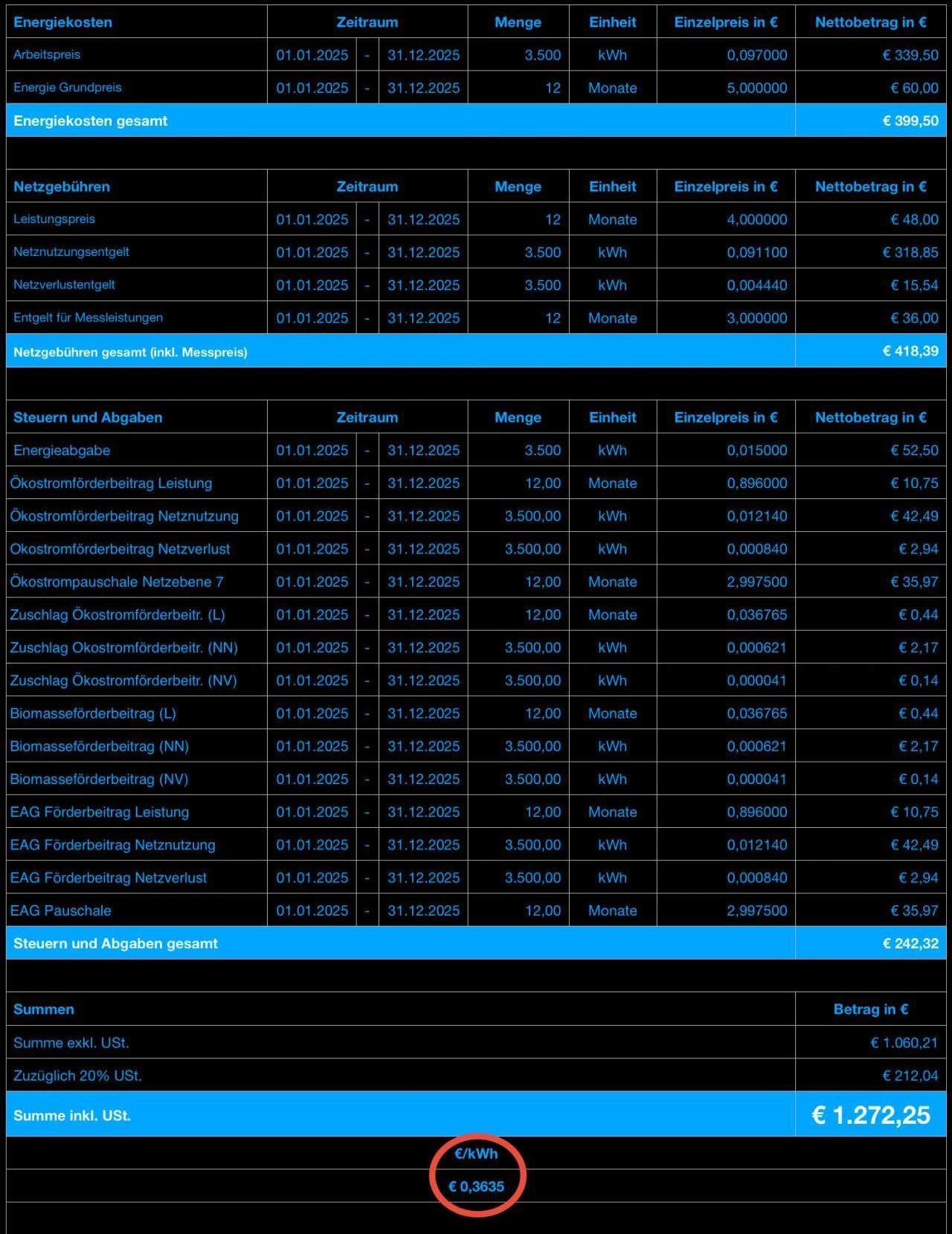 | Energiekosten | Zeitraum | | | Menge | Einheit | Einzelpreis in € | Nettobetrag in € |
|---|---|---|---|---|---|---|---|
| Arbeitspreis | 01.01.2025 | - | 31.12.2025 | 3.500 | kWh | 0,097000 | € 339,50 |
| Energie Grundpreis | 01.01.2025 | - | 31.12.2025 | 12 | Monate | 5,000000 | € 60,00 |
| Energiekosten gesamt | | | | | | | € 399,50 |

| Netzgebühren | Zeitraum | | | Menge | Einheit | Einzelpreis in € | Nettobetrag in € |
|---|---|---|---|---|---|---|---|
| Leistungspreis | 01.01.2025 | - | 31.12.2025 | 12 | Monate | 4,000000 | € 48,00 |
| Netznutzungsentgelt | 01.01.2025 | - | 31.12.2025 | 3.500 | kWh | 0,091100 | € 318,85 |
| Netzverlustentgelt | 01.01.2025 | - | 31.12.2025 | 3.500 | kWh | 0,004440 | € 15,54 |
| Entgelt für Messleistungen | 01.01.2025 | - | 31.12.2025 | 12 | Monate | 3,000000 | € 36,00 |
| Netzgebühren gesamt (inkl. Messpreis) | | | | | | | € 418,39 |

| Steuern und Abgaben | Zeitraum | | | Menge | Einheit | Einzelpreis in € | Nettobetrag in € |
|---|---|---|---|---|---|---|---|
| Energieabgabe | 01.01.2025 | - | 31.12.2025 | 3.500 | kWh | 0,015000 | € 52,50 |
| Ökostromförderbeitrag Leistung | 01.01.2025 | - | 31.12.2025 | 12,00 | Monate | 0,896000 | € 10,75 |
| Ökostromförderbeitrag Netznutzung | 01.01.2025 | - | 31.12.2025 | 3.500,00 | kWh | 0,012140 | € 42,49 |
| Okostromförderbeitrag Netzverlust | 01.01.2025 | - | 31.12.2025 | 3.500,00 | kWh | 0,000840 | € 2,94 |
| Ökostrompauschale Netzebene 7 | 01.01.2025 | - | 31.12.2025 | 12,00 | Monate | 2,997500 | € 35,97 |
| Zuschlag Ökostromförderbeitr. (L) | 01.01.2025 | - | 31.12.2025 | 12,00 | Monate | 0,036765 | € 0,44 |
| Zuschlag Okostromförderbeitr. (NN) | 01.01.2025 | - | 31.12.2025 | 3.500,00 | kWh | 0,000621 | € 2,17 |
| Zuschlag Ökostromförderbeitr. (NV) | 01.01.2025 | - | 31.12.2025 | 3.500,00 | kWh | 0,000041 | € 0,14 |
| Biomasseförderbeitrag (L) | 01.01.2025 | - | 31.12.2025 | 12,00 | Monate | 0,036765 | € 0,44 |
| Biomasseförderbeitrag (NN) | 01.01.2025 | - | 31.12.2025 | 3.500,00 | kWh | 0,000621 | € 2,17 |
| Biomasseförderbeitrag (NV) | 01.01.2025 | - | 31.12.2025 | 3.500,00 | kWh | 0,000041 | € 0,14 |
| EAG Förderbeitrag Leistung | 01.01.2025 | - | 31.12.2025 | 12,00 | Monate | 0,896000 | € 10,75 |
| EAG Förderbeitrag Netznutzung | 01.01.2025 | - | 31.12.2025 | 3.500,00 | kWh | 0,012140 | € 42,49 |
| EAG Förderbeitrag Netzverlust | 01.01.2025 | - | 31.12.2025 | 3.500,00 | kWh | 0,000840 | € 2,94 |
| EAG Pauschale | 01.01.2025 | - | 31.12.2025 | 12,00 | Monate | 2,997500 | € 35,97 |
| Steuern und Abgaben gesamt | | | | | | | € 242,32 |

| Summen | Betrag in € |
|---|---|
| Summe exkl. USt. | € 1.060,21 |
| Zuzüglich 20% USt. | € 212,04 |
| Summe inkl. USt. | € 1.272,25 |

€/kWh
€ 0,3635